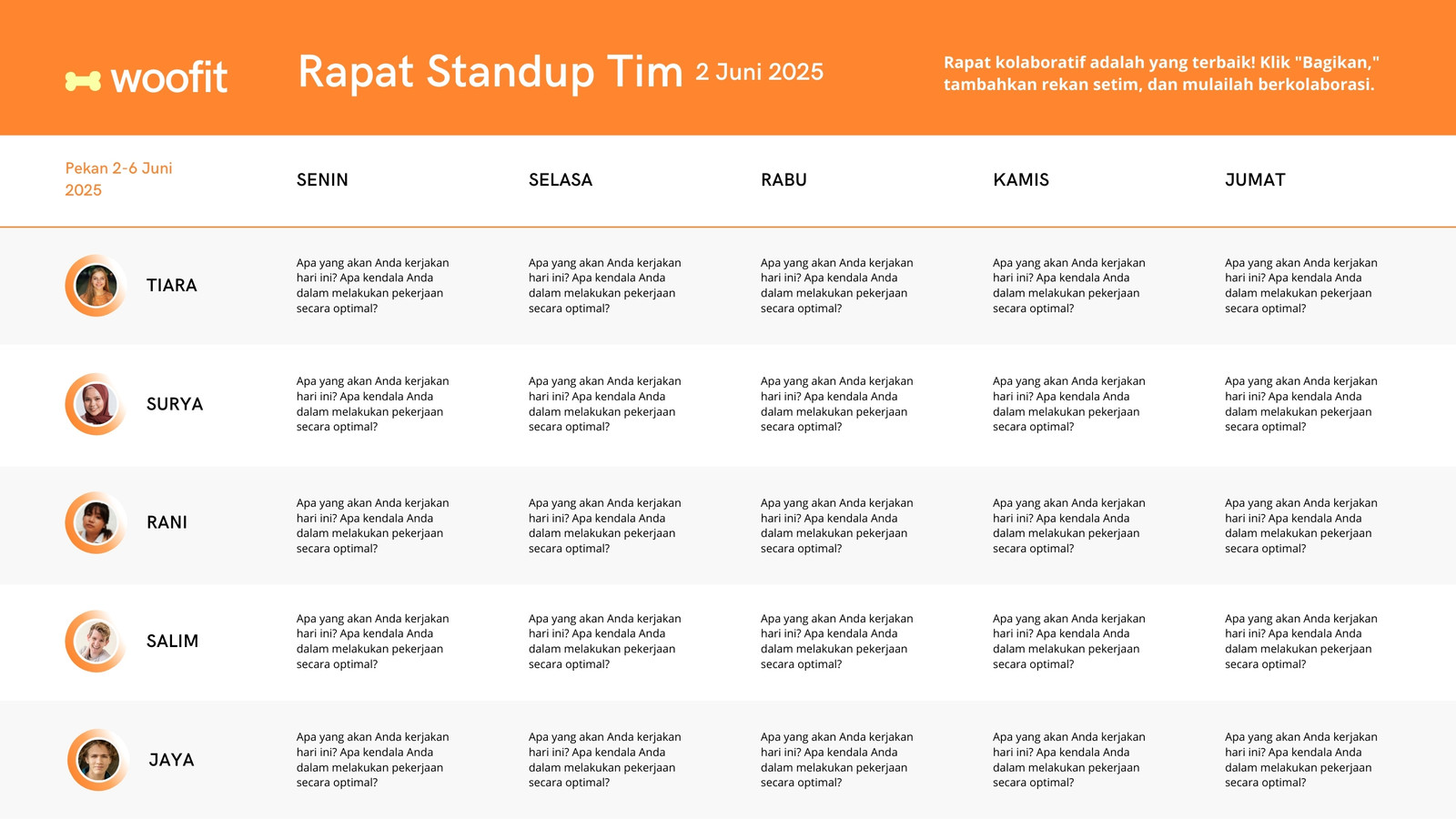 woofit

Rapat Standup Tim 2 Juni 2025

Rapat kolaboratif adalah yang terbaik! Klik "Bagikan," tambahkan rekan setim, dan mulailah berkolaborasi.

| Pekan 2-6 Juni 2025 | SENIN | SELASA | RABU | KAMIS | JUMAT |
|---|---|---|---|---|---|
| TIARA | Apa yang akan Anda kerjakan hari ini? Apa kendala Anda dalam melakukan pekerjaan secara optimal? | Apa yang akan Anda kerjakan hari ini? Apa kendala Anda dalam melakukan pekerjaan secara optimal? | Apa yang akan Anda kerjakan hari ini? Apa kendala Anda dalam melakukan pekerjaan secara optimal? | Apa yang akan Anda kerjakan hari ini? Apa kendala Anda dalam melakukan pekerjaan secara optimal? | Apa yang akan Anda kerjakan hari ini? Apa kendala Anda dalam melakukan pekerjaan secara optimal? |
| SURYA | Apa yang akan Anda kerjakan hari ini? Apa kendala Anda dalam melakukan pekerjaan secara optimal? | Apa yang akan Anda kerjakan hari ini? Apa kendala Anda dalam melakukan pekerjaan secara optimal? | Apa yang akan Anda kerjakan hari ini? Apa kendala Anda dalam melakukan pekerjaan secara optimal? | Apa yang akan Anda kerjakan hari ini? Apa kendala Anda dalam melakukan pekerjaan secara optimal? | Apa yang akan Anda kerjakan hari ini? Apa kendala Anda dalam melakukan pekerjaan secara optimal? |
| RANI | Apa yang akan Anda kerjakan hari ini? Apa kendala Anda dalam melakukan pekerjaan secara optimal? | Apa yang akan Anda kerjakan hari ini? Apa kendala Anda dalam melakukan pekerjaan secara optimal? | Apa yang akan Anda kerjakan hari ini? Apa kendala Anda dalam melakukan pekerjaan secara optimal? | Apa yang akan Anda kerjakan hari ini? Apa kendala Anda dalam melakukan pekerjaan secara optimal? | Apa yang akan Anda kerjakan hari ini? Apa kendala Anda dalam melakukan pekerjaan secara optimal? |
| SALIM | Apa yang akan Anda kerjakan hari ini? Apa kendala Anda dalam melakukan pekerjaan secara optimal? | Apa yang akan Anda kerjakan hari ini? Apa kendala Anda dalam melakukan pekerjaan secara optimal? | Apa yang akan Anda kerjakan hari ini? Apa kendala Anda dalam melakukan pekerjaan secara optimal? | Apa yang akan Anda kerjakan hari ini? Apa kendala Anda dalam melakukan pekerjaan secara optimal? | Apa yang akan Anda kerjakan hari ini? Apa kendala Anda dalam melakukan pekerjaan secara optimal? |
| JAYA | Apa yang akan Anda kerjakan hari ini? Apa kendala Anda dalam melakukan pekerjaan secara optimal? | Apa yang akan Anda kerjakan hari ini? Apa kendala Anda dalam melakukan pekerjaan secara optimal? | Apa yang akan Anda kerjakan hari ini? Apa kendala Anda dalam melakukan pekerjaan secara optimal? | Apa yang akan Anda kerjakan hari ini? Apa kendala Anda dalam melakukan pekerjaan secara optimal? | Apa yang akan Anda kerjakan hari ini? Apa kendala Anda dalam melakukan pekerjaan secara optimal? |